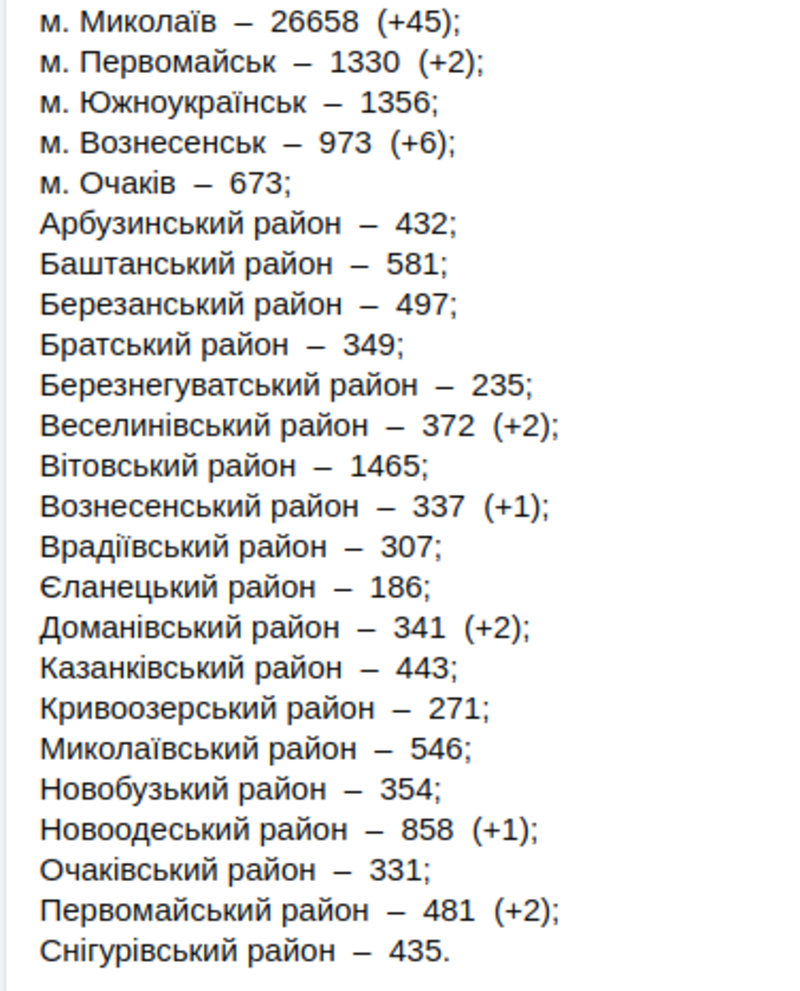 м. Миколаїв – 26658 (+45);
м. Первомайськ – 1330 (+2);
м. Южноукраїнськ – 1356;
м. Вознесенськ – 973 (+6);
м. Очаків – 673;
Арбузинський район – 432;
Баштанський район – 581;
Березанський район – 497;
Братський район – 349;
Березнегуватський район – 235;
Веселинівський район – 372 (+2);
Вітовський район – 1465;
Вознесенський район – 337 (+1);
Врадіївський район – 307;
Єланецький район – 186;
Доманівський район – 341 (+2);
Казанківський район – 443;
Кривоозерський район – 271;
Миколаївський район – 546;
Новобузький район – 354;
Новоодеський район – 858 (+1);
Очаківський район – 331;
Первомайський район – 481 (+2);
Снігурівський район – 435.